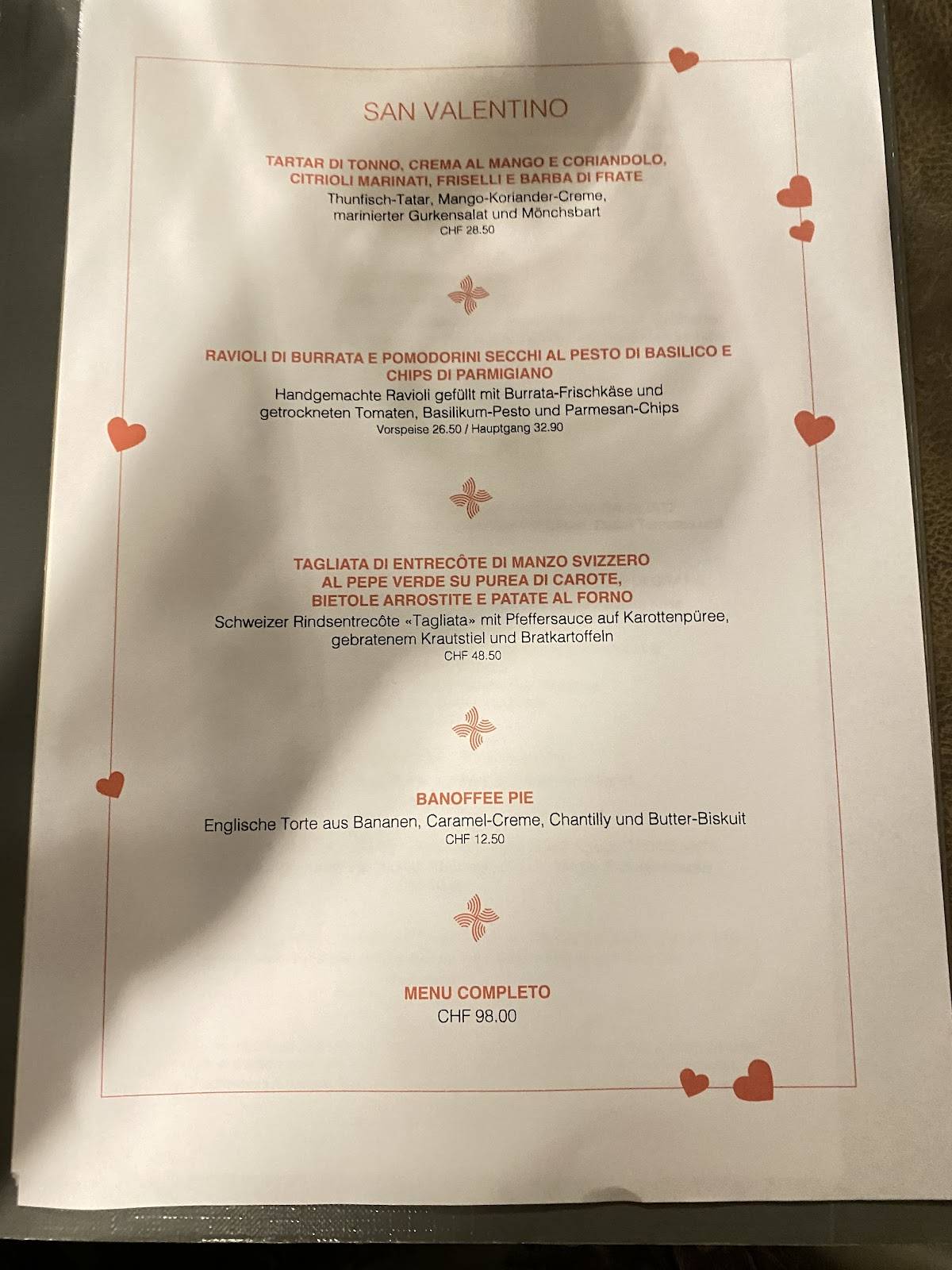 SAN VALENTINO

TARTAR DI TONNO, CREMA AL MANGO E CORIANDOLO, CITRIOLI MARINATI, FRISELLI E BARBA DI FRATE
Thunfisch-Tatar, Mango-Koriander-Creme, marinierter Gurkensalat und Mönchsbart
CHF 28.50

RAVIOLI DI BURRATA E POMODORINI SECCHI AL PESTO DI BASILICO E CHIPS DI PARMIGIANO
Handgemachte Ravioli gefüllt mit Burrata-Frischkäse und getrockneten Tomaten, Basilikum-Pesto und Parmesan-Chips
Vorspeise 26.50 / Hauptgang 32.90

TAGLIATA DI ENTRECÔTE DI MANZO SVIZZERO AL PEPE VERDE SU PUREA DI CAROTE, BIETOLE ARROSTITE E PATATE AL FORNO
Schweizer Rindsentrecôte «Tagliata» mit Pfeffersauce auf Karottenpüree, gebratenem Krautstiel und Bratkartoffeln
CHF 48.50

BANOFFEE PIE
Englische Torte aus Bananen, Caramel-Creme, Chantilly und Butter-Biskuit
CHF 12.50

MENU COMPLETO
CHF 98.00